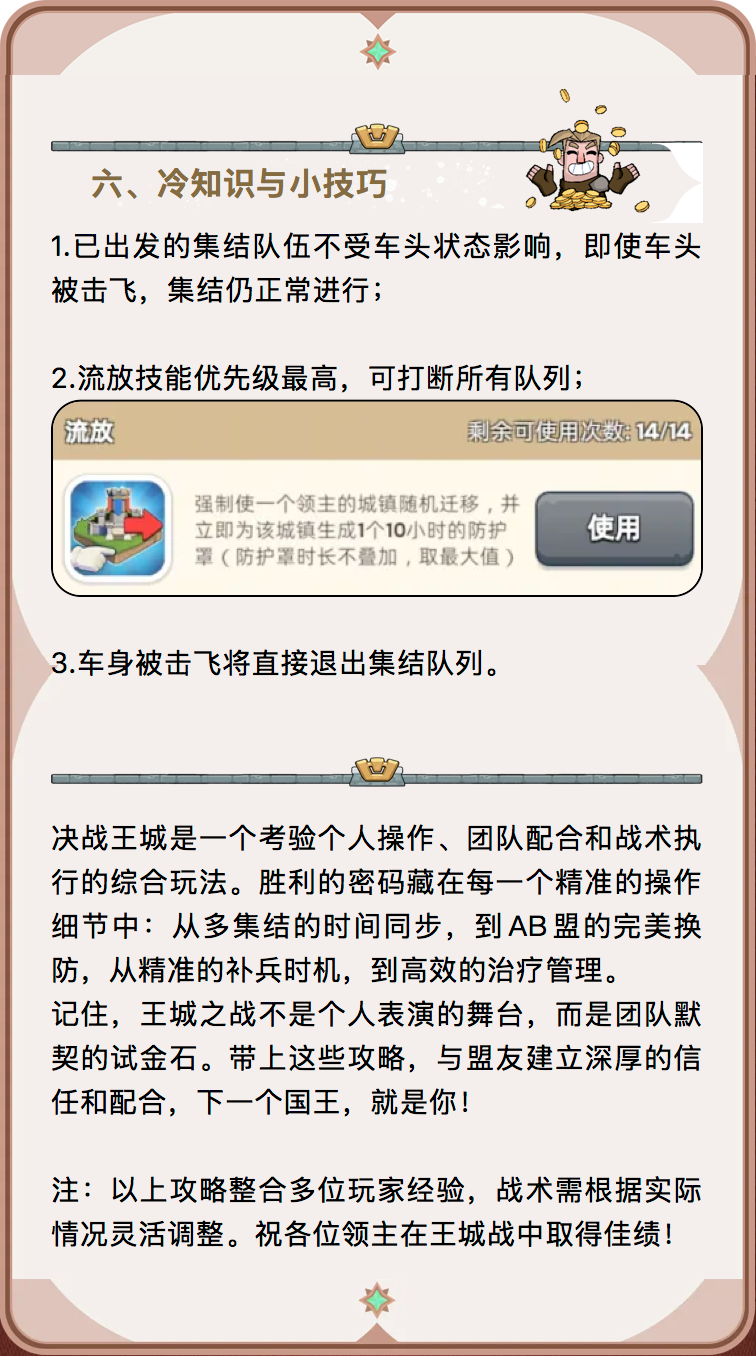 六、冷知识与小技巧

1.已出发的集结队伍不受车头状态影响，即使车头被击飞，集结仍正常进行；

2.流放技能优先级最高，可打断所有队列；

流放

剩余可使用次数: 14/14

强制使一个领主的城镇随机迁移，并立即为该城镇生成1个10小时的防护罩（防护罩时长不叠加，取最大值）

使用

3.车身被击飞将直接退出集结队列。

决战王城是一个考验个人操作、团队配合和战术执行的综合玩法。胜利的密码藏在每一个精准的操作细节中：从多集结的时间同步，到AB盟的完美换防，从精准的补兵时机，到高效的治疗管理。
记住，王城之战不是个人表演的舞台，而是团队默契的试金石。带上这些攻略，与盟友建立深厚的信任和配合，下一个国王，就是你！

注：以上攻略整合多位玩家经验，战术需根据实际情况灵活调整。祝各位领主在王城战中取得佳绩！